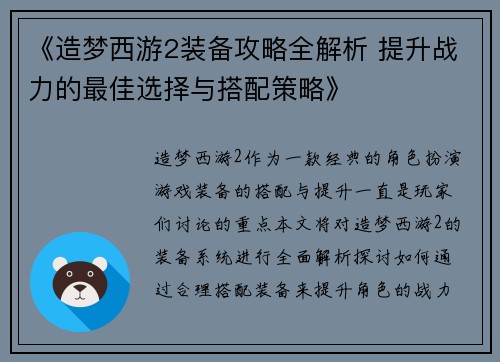 《造梦西游2装备攻略全解析 提升战力的最佳选择与搭配策略》

造梦西游2作为一款经典的角色扮演游戏装备的搭配与提升一直是玩家们讨论的重点本文将对造梦西游2的装备系统进行全面解析探讨如何通过合理搭配装备来提升角色的战力